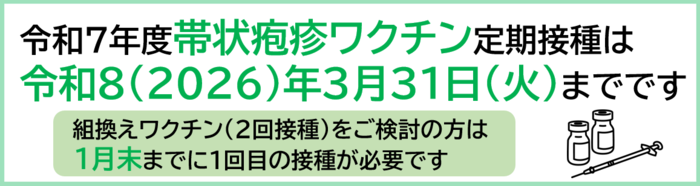 令和7年度帯状疱疹ワクチン定期接種は
令和8(2026)年3月31日(火)までです

組換えワクチン(2回接種)をご検討の方は
1月末までに1回目の接種が必要です